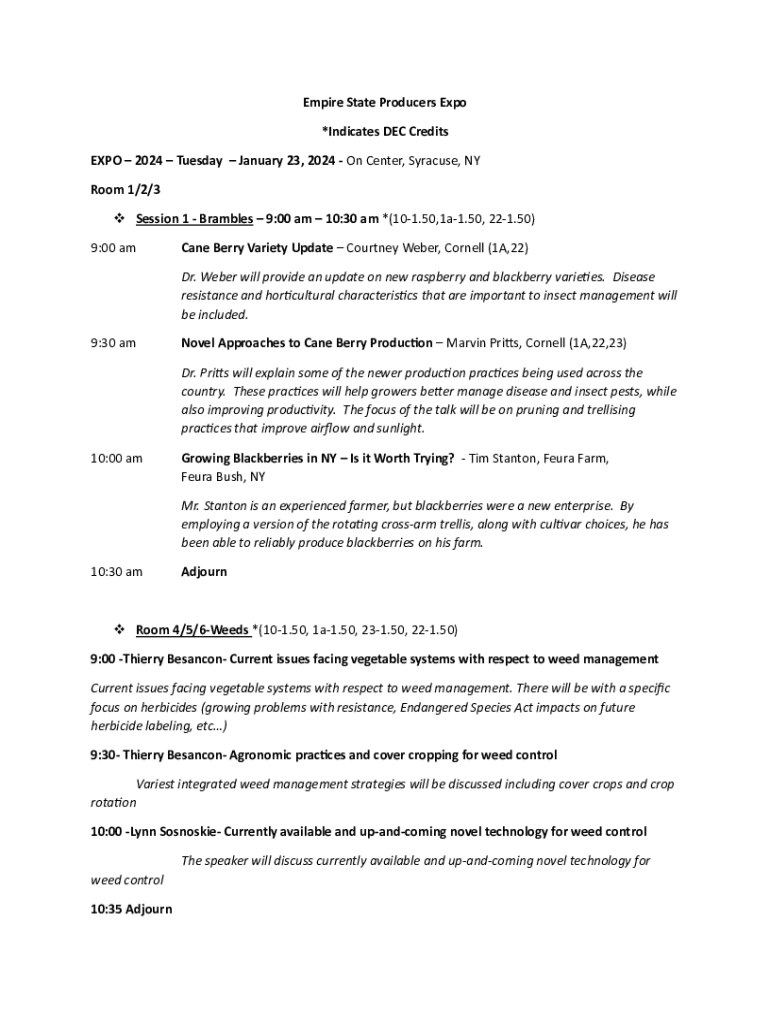 Empire State Producers Expo

*Indicates DEC Credits

EXPO – 2024 – Tuesday – January 23, 2024 - On Center, Syracuse, NY

Room 1/2/3

❖ Session 1 - Brambles – 9:00 am – 10:30 am *(10-1.50,1a-1.50, 22-1.50)

9:00 am Cane Berry Variety Update – Courtney Weber, Cornell (1A,22)

Dr. Weber will provide an update on new raspberry and blackberry varieties. Disease resistance and horticultural characteristics that are important to insect management will be included.

9:30 am Novel Approaches to Cane Berry Production – Marvin Pritts, Cornell (1A,22,23)

Dr. Pritts will explain some of the newer production practices being used across the country. These practices will help growers better manage disease and insect pests, while also improving productivity. The focus of the talk will be on pruning and trellising practices that improve airflow and sunlight.

10:00 am Growing Blackberries in NY – Is it Worth Trying? - Tim Stanton, Feura Farm, Feura Bush, NY

Mr. Stanton is an experienced farmer, but blackberries were a new enterprise. By employing a version of the rotating cross-arm trellis, along with cultivar choices, he has been able to reliably produce blackberries on his farm.

10:30 am Adjourn

❖ Room 4/5/6-Weeds *(10-1.50, 1a-1.50, 23-1.50, 22-1.50)

9:00 -Thierry Besancon- Current issues facing vegetable systems with respect to weed management

Current issues facing vegetable systems with respect to weed management. There will be with a specific focus on herbicides (growing problems with resistance, Endangered Species Act impacts on future herbicide labeling, etc…)

9:30- Thierry Besancon- Agronomic practices and cover cropping for weed control

Variest integrated weed management strategies will be discussed including cover crops and crop rotation

10:00 -Lynn Sosnoskie- Currently available and up-and-coming novel technology for weed control

The speaker will discuss currently available and up-and-coming novel technology for weed control

10:35 Adjourn